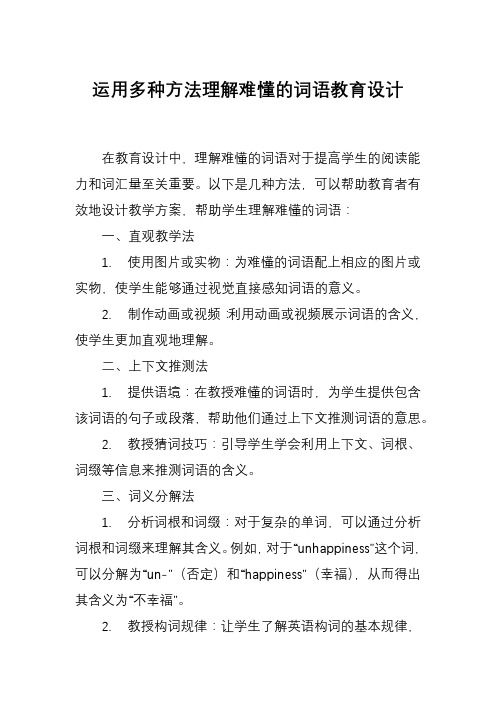 运用多种方法理解难懂的词语教育设计

在教育设计中，理解难懂的词语对于提高学生的阅读能力和词汇量至关重要。以下是几种方法，可以帮助教育者有效地设计教学方案，帮助学生理解难懂的词语：

一、直观教学法

1. 使用图片或实物：为难懂的词语配上相应的图片或实物，使学生能够通过视觉直接感知词语的意义。

2. 制作动画或视频：利用动画或视频展示词语的含义，使学生更加直观地理解。

二、上下文推测法

1. 提供语境：在教授难懂的词语时，为学生提供包含该词语的句子或段落，帮助他们通过上下文推测词语的意思。

2. 教授猜词技巧：引导学生学会利用上下文、词根、词缀等信息来推测词语的含义。

三、词义分解法

1. 分析词根和词缀：对于复杂的单词，可以通过分析词根和词缀来理解其含义。例如，对于“unhappiness”这个词，可以分解为“un-”（否定）和“happiness”（幸福），从而得出其含义为“不幸福”。

2. 教授构词规律：让学生了解英语构词的基本规律，